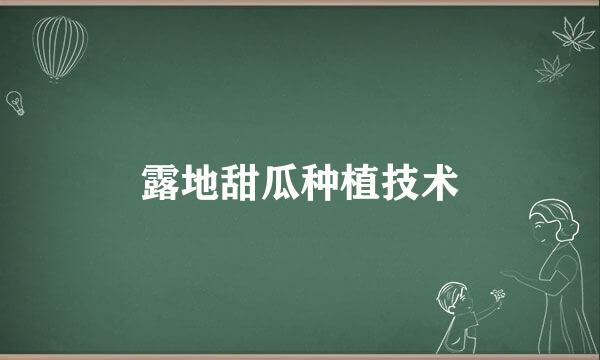 露地甜瓜种植技术